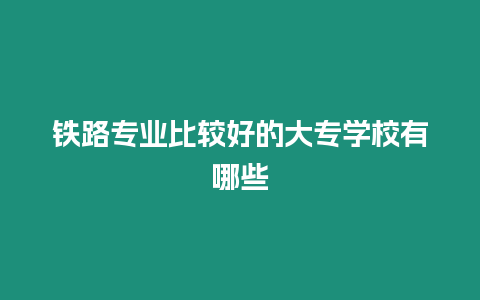 铁路专业比较好的大专学校有哪些